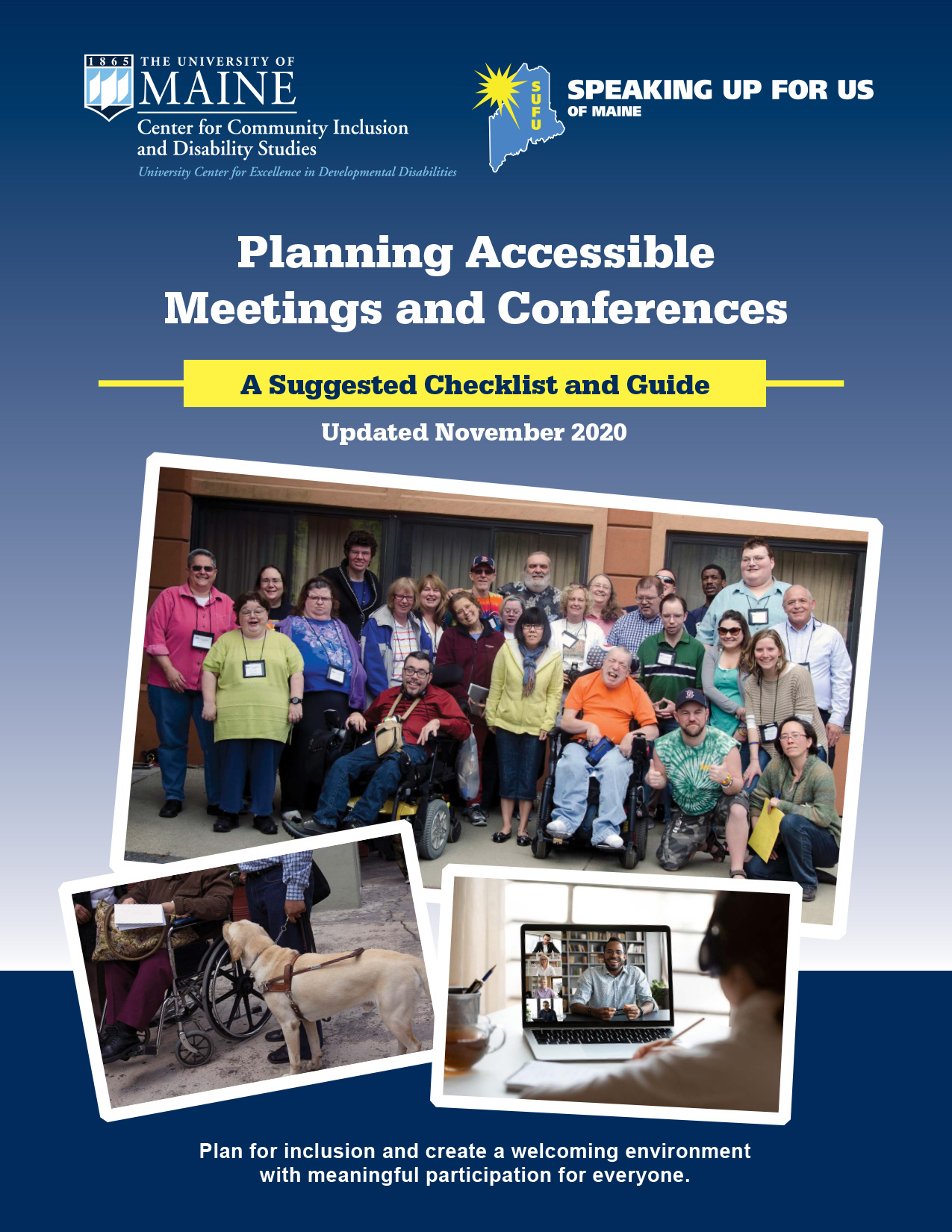 1865 THE UNIVERSITY OF
MAINE
Center for Community Inclusion and Disability Studies
University Center for Excellence in Developmental Disabilities

SUFU
SPEAKING UP FOR US
OF MAINE

Planning Accessible Meetings and Conferences

A Suggested Checklist and Guide

Updated November 2020

Plan for inclusion and create a welcoming environment with meaningful participation for everyone.